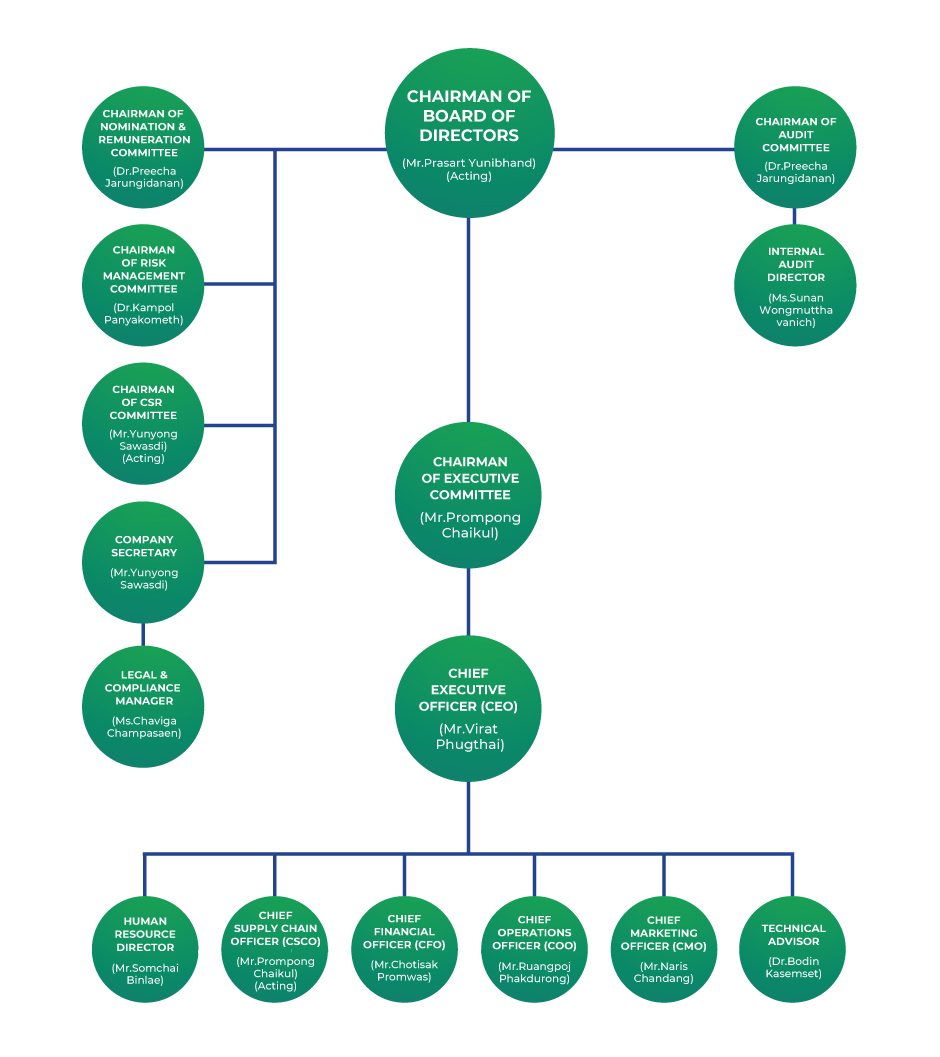 CHAIRMAN OF BOARD OF DIRECTORS
(Mr.Prasart Yunibhand) (Acting)

CHAIRMAN OF NOMINATION & REMUNERATION COMMITTEE
(Dr.Preecha Jarungidanan)

CHAIRMAN OF RISK MANAGEMENT COMMITTEE
(Dr.Kampol Panyakometh)

CHAIRMAN OF CSR COMMITTEE
(Mr.Yunyong Sawasdi) (Acting)

COMPANY SECRETARY
(Mr.Yunyong Sawasdi)

LEGAL & COMPLIANCE MANAGER
(Ms.Chaviga Champasaen)

CHAIRMAN OF AUDIT COMMITTEE
(Dr.Preecha Jarungidanan)

INTERNAL AUDIT DIRECTOR
(Ms.Sunan Wongmuttha vanich)

CHAIRMAN OF EXECUTIVE COMMITTEE
(Mr.Prompong Chaikul)

CHIEF EXECUTIVE OFFICER (CEO)
(Mr.Virat Phugthai)

HUMAN RESOURCE DIRECTOR
(Mr.Somchai Binlae)

CHIEF SUPPLY CHAIN OFFICER (CSCO)
(Mr.Prompong Chaikul) (Acting)

CHIEF FINANCIAL OFFICER (CFO)
(Mr.Chotisak Promwas)

CHIEF OPERATIONS OFFICER (COO)
(Mr.Ruangpoj Phakdurong)

CHIEF MARKETING OFFICER (CMO)
(Mr.Naris Chandang)

TECHNICAL ADVISOR
(Dr.Bodin Kasemset)